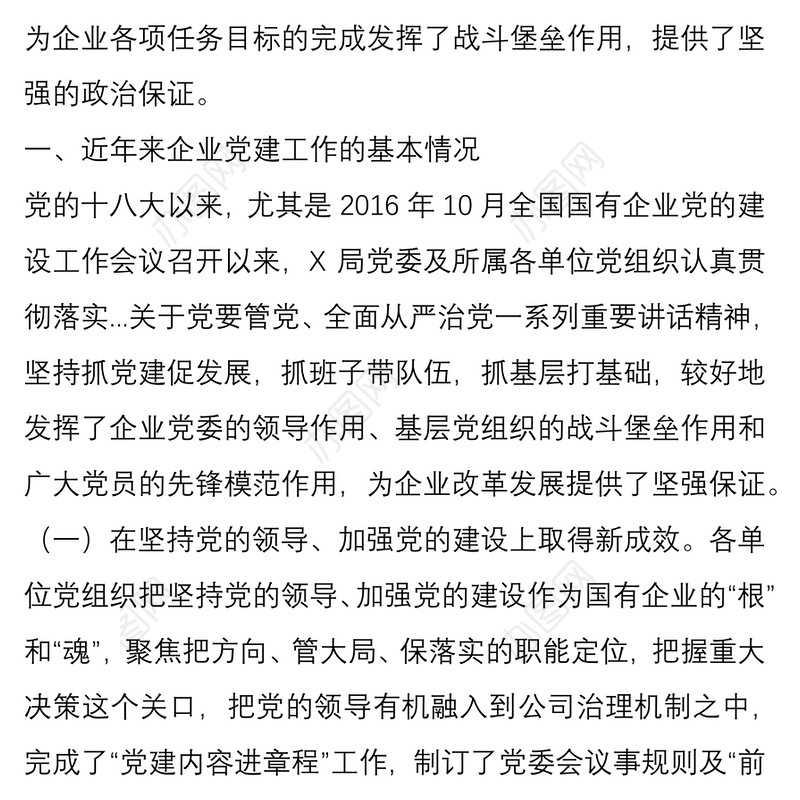 为企业各项任务目标的完成发挥了战斗堡垒作用，提供了坚强的政治保证。

一、近年来企业党建工作的基本情况

党的十八大以来，尤其是 2016 年 10 月全国国有企业党的建设工作会议召开以来，X 局党委及所属各单位党组织认真贯彻落实…关于党要管党、全面从严治党一系列重要讲话精神，坚持抓党建促发展，抓班子带队伍，抓基层打基础，较好地发挥了企业党委的领导作用、基层党组织的战斗堡垒作用和广大党员的先锋模范作用，为企业改革发展提供了坚强保证。

（一）在坚持党的领导、加强党的建设上取得新成效。各单位党组织把坚持党的领导、加强党的建设作为国有企业的“根”和“魂”，聚焦把方向、管大局、保落实的职能定位，把握重大决策这个关口，把党的领导有机融入到公司治理机制之中，完成了“党建内容进章程”工作，制订了党委会议事规则及“前